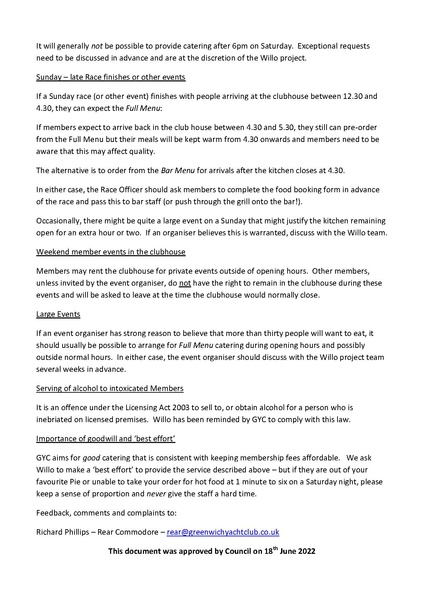 It will generally not be possible to provide catering after 6pm on Saturday. Exceptional requests need to be discussed in advance and are at the discretion of the Willo project.

Sunday – late Race finishes or other events

If a Sunday race (or other event) finishes with people arriving at the clubhouse between 12.30 and 4.30, they can expect the Full Menu:

If members expect to arrive back in the club house between 4.30 and 5.30, they still can pre-order from the Full Menu but their meals will be kept warm from 4.30 onwards and members need to be aware that this may affect quality.

The alternative is to order from the Bar Menu for arrivals after the kitchen closes at 4.30.

In either case, the Race Officer should ask members to complete the food booking form in advance of the race and pass this to bar staff (or push through the grill onto the bar!).

Occasionally, there might be quite a large event on a Sunday that might justify the kitchen remaining open for an extra hour or two. If an organiser believes this is warranted, discuss with the Willo team.

Weekend member events in the clubhouse

Members may rent the clubhouse for private events outside of opening hours. Other members, unless invited by the event organiser, do not have the right to remain in the clubhouse during these events and will be asked to leave at the time the clubhouse would normally close.

Large Events

If an event organiser has strong reason to believe that more than thirty people will want to eat, it should usually be possible to arrange for Full Menu catering during opening hours and possibly outside normal hours. In either case, the event organiser should discuss with the Willo project team several weeks in advance.

Serving of alcohol to intoxicated Members

It is an offence under the Licensing Act 2003 to sell to, or obtain alcohol for a person who is inebriated on licensed premises. Willo has been reminded by GYC to comply with this law.

Importance of goodwill and 'best effort'

GYC aims for good catering that is consistent with keeping membership fees affordable. We ask Willo to make a 'best effort' to provide the service described above – but if they are out of your favourite Pie or unable to take your order for hot food at 1 minute to six on a Saturday night, please keep a sense of proportion and never give the staff a hard time.

Feedback, comments and complaints to:

Richard Phillips – Rear Commodore – rear@greenwichyachtclub.co.uk

This document was approved by Council on 18$^{th}$ June 2022